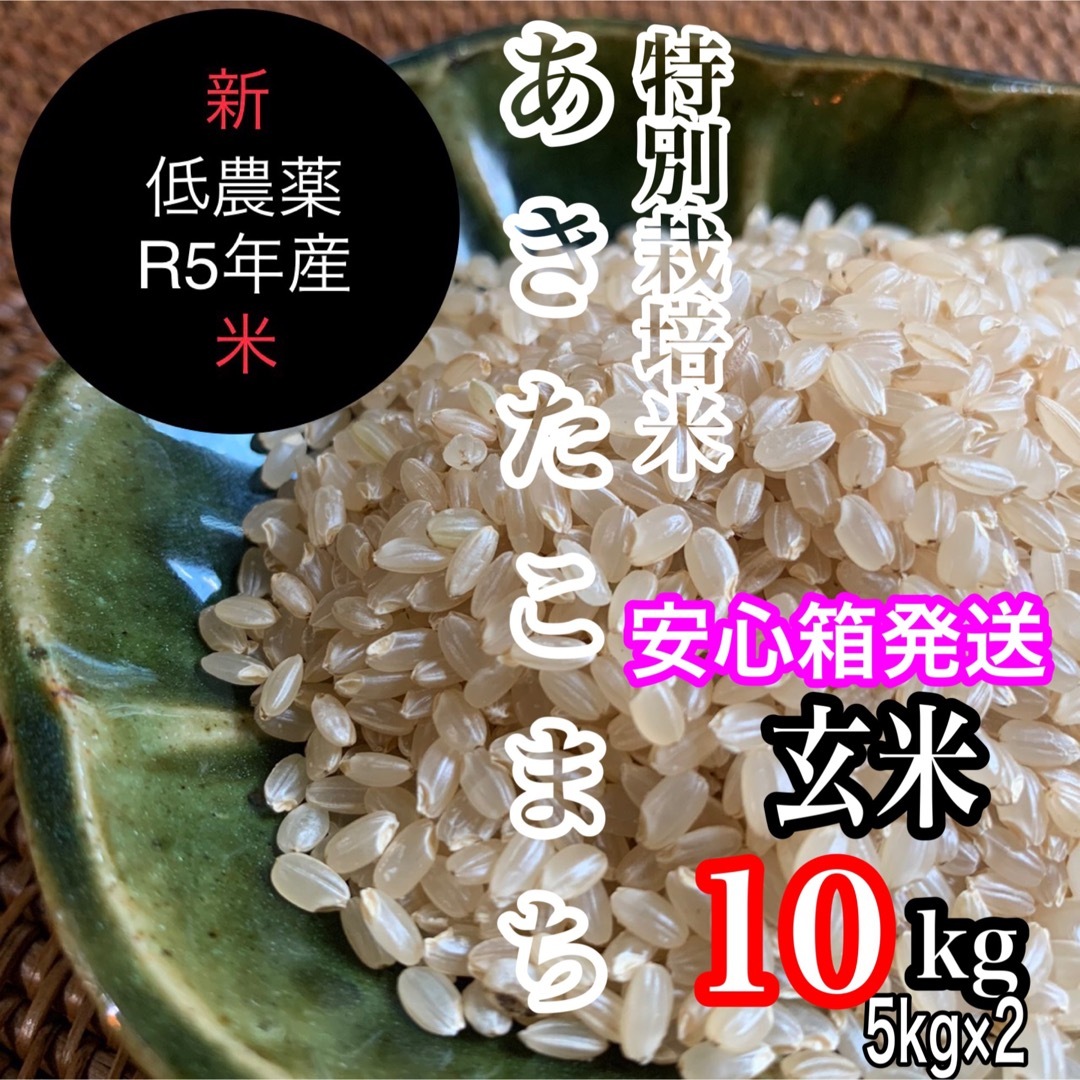 新
低農薬
R5年産
米

特別栽培米
あきたこまち

安心箱発送
玄米
10kg
5kg×2